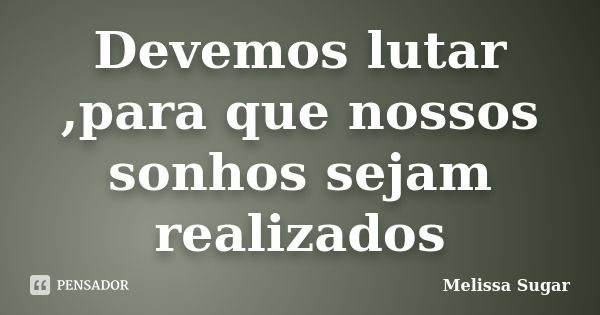 Devemos lutar ,para que nossos sonhos sejam realizados

PENSADOR

Melissa Sugar